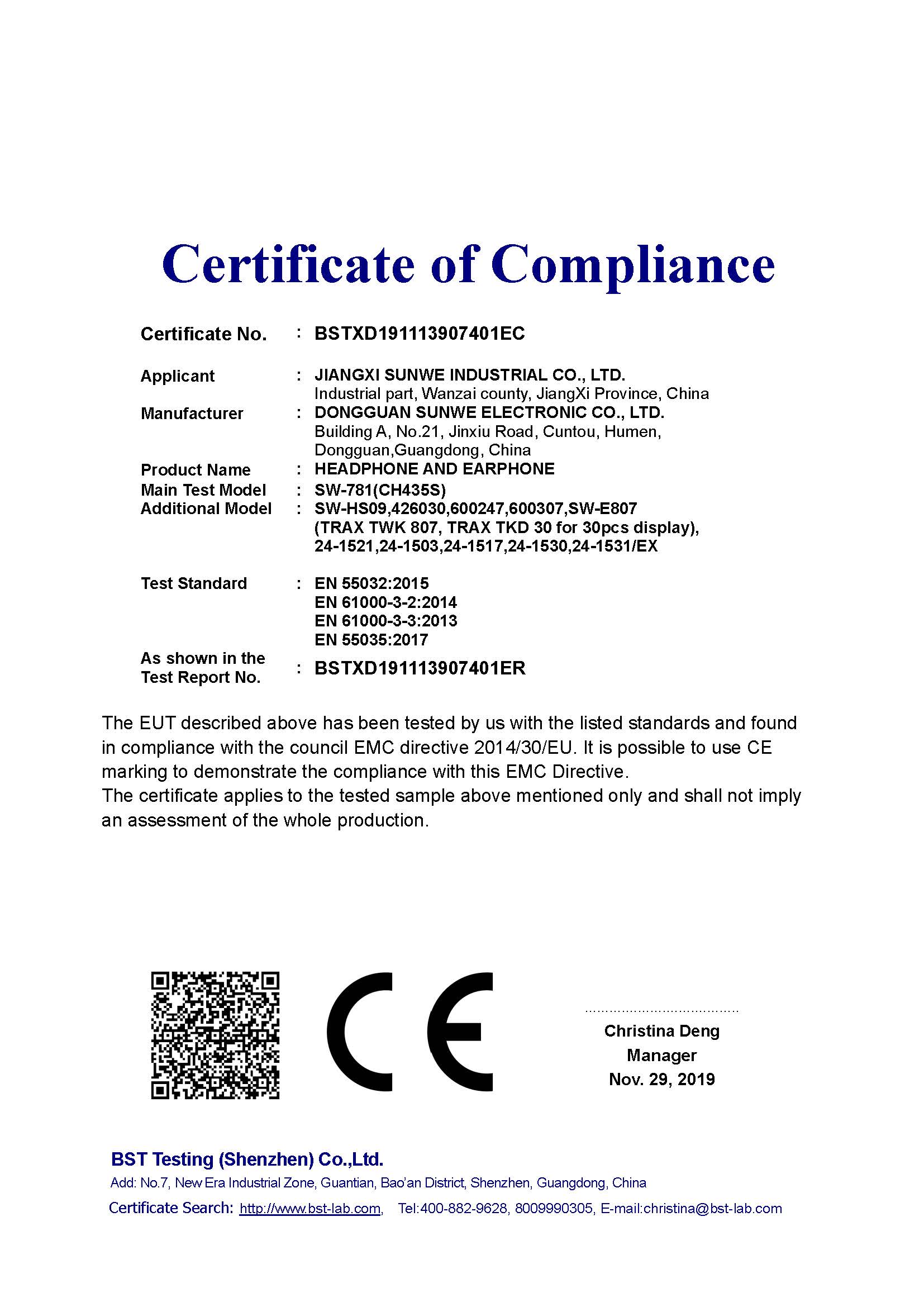 Certificate of Compliance

Certificate No. : BSTXD191113907401EC

Applicant : JIANGXI SUNWE INDUSTRIAL CO., LTD.
Industrial part, Wanzai county, JiangXi Province, China
Manufacturer : DONGGUAN SUNWE ELECTRONIC CO., LTD.
Building A, No.21, Jinxiu Road, Cuntou, Humen, Dongguan,Guangdong, China
Product Name : HEADPHONE AND EARPHONE
Main Test Model : SW-781(CH435S)
Additional Model : SW-HS09,426030,600247,600307,SW-E807 (TRAX TWK 807, TRAX TKD 30 for 30pcs display), 24-1521,24-1503,24-1517,24-1530,24-1531/EX

Test Standard : EN 55032:2015
EN 61000-3-2:2014
EN 61000-3-3:2013
EN 55035:2017
As shown in the Test Report No. : BSTXD191113907401ER

The EUT described above has been tested by us with the listed standards and found in compliance with the council EMC directive 2014/30/EU. It is possible to use CE marking to demonstrate the compliance with this EMC Directive.
The certificate applies to the tested sample above mentioned only and shall not imply an assessment of the whole production.

CE

Christina Deng
Manager
Nov. 29, 2019

BST Testing (Shenzhen) Co.,Ltd.
Add: No.7, New Era Industrial Zone, Guantian, Bao'an District, Shenzhen, Guangdong, China
Certificate Search: http://www.bst-lab.com, Tel:400-882-9628, 8009990305, E-mail:christina@bst-lab.com